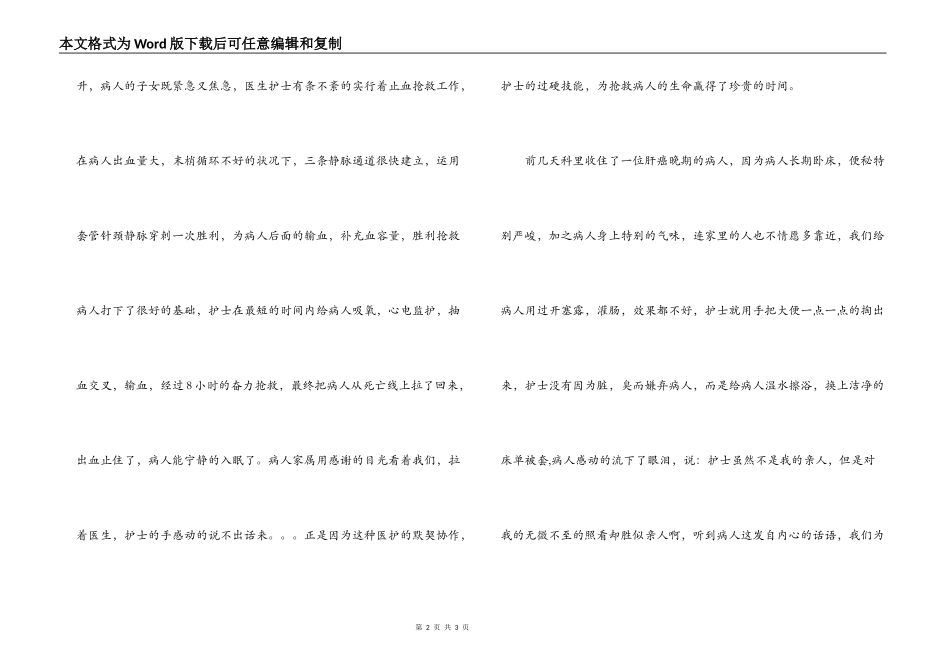 本文格式为Word版下载后可任意编辑和复制

升，病人的子女既紧急又焦急，医生护士有条不紊的实行着止血抢救工作，在病人出血量大，末梢循环不好的状况下，三条静脉通道很快建立，运用套管针颈静脉穿刺一次胜利，为病人后面的输血，补充血容量，胜利抢救病人打下了很好的基础，护士在最短的时间内给病人吸氧，心电监护，抽血交叉，输血，经过8小时的奋力抢救，最终把病人从死亡线上拉了回来，出血止住了，病人能宁静的入眠了。病人家属用感谢的目光看着我们，拉着医生，护士的手感动的说不出话来。。。正是因为这种医护的默契协作，护士的过硬技能，为抢救病人的生命赢得了珍贵的时间。

前几天科里收住了一位肝癌晚期的病人，因为病人长期卧床，便秘特别严峻，加之病人身上特别的气味，连家里的人也不情愿多靠近，我们给病人用过开塞露，灌肠，效果都不好，护士就用手把大便一点一点的掏出来，护士没有因为脏，臭而嫌弃病人，而是给病人温水擦浴，换上洁净的床单被套,病人感动的流下了眼泪，说：护士虽然不是我的亲人，但是对我的无微不至的照看却胜似亲人啊，听到病人这发自内心的话语，我们为

第 2 页 共 3 页